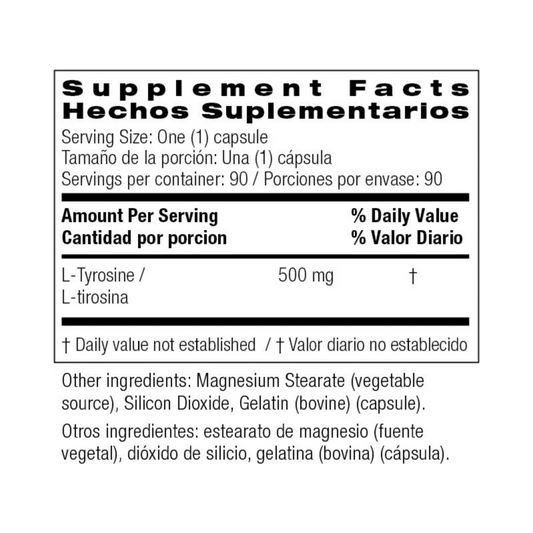 Supplement Facts
Hechos Suplementarios

Serving Size: One (1) capsule
Tamaño de la porción: Una (1) cápsula
Servings per container: 90 / Porciones por envase: 90

| Amount Per Serving Cantidad por porcion | | % Daily Value % Valor Diario |
|---|---|---|
| L-Tyrosine / L-tirosina | 500 mg | † |

† Daily value not established / † Valor diario no establecido

Other ingredients: Magnesium Stearate (vegetable source), Silicon Dioxide, Gelatin (bovine) (capsule).

Otros ingredientes: estearato de magnesio (fuente vegetal), dióxido de silicio, gelatina (bovina) (cápsula).